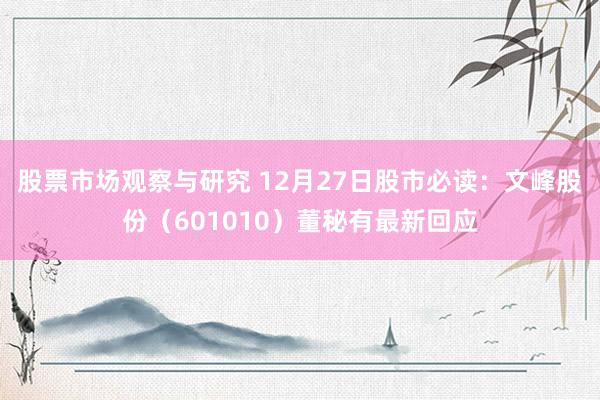 股票市场观察与研究 12月27日股市必读：文峰股份（601010）董秘有最新回应